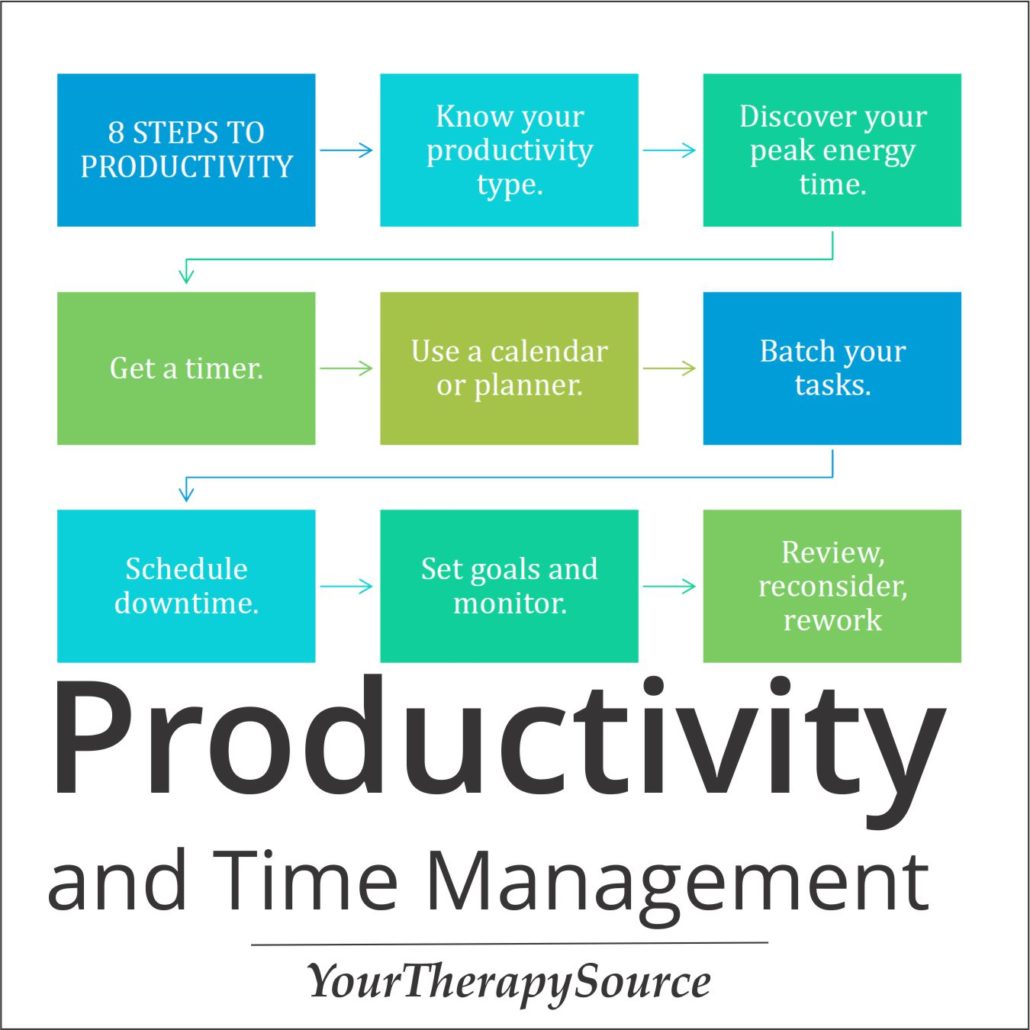 8 STEPS TO PRODUCTIVITY

Know your productivity type.

Discover your peak energy time.

Get a timer.

Use a calendar or planner.

Batch your tasks.

Schedule downtime.

Set goals and monitor.

Review, reconsider, rework

Productivity

and Time Management

YourTherapySource